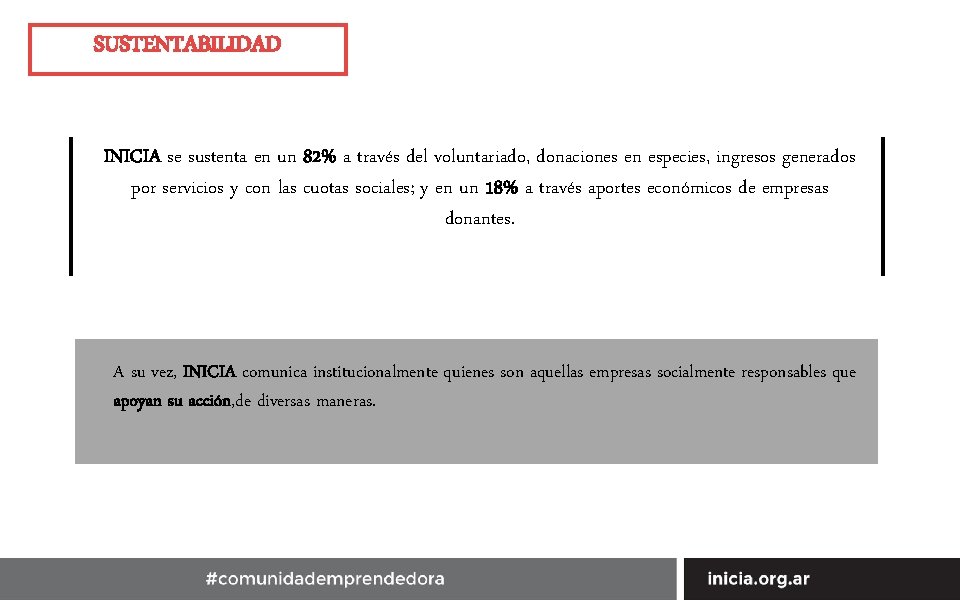 SUSTENTABILIDAD

INICIA se sustenta en un 82% a través del voluntariado, donaciones en especies, ingresos generados por servicios y con las cuotas sociales; y en un 18% a través aportes económicos de empresas donantes.

A su vez, INICIA comunica institucionalmente quienes son aquellas empresas socialmente responsables que apoyan su acción,de diversas maneras.

#comunidademprendedora

inicia.org.ar